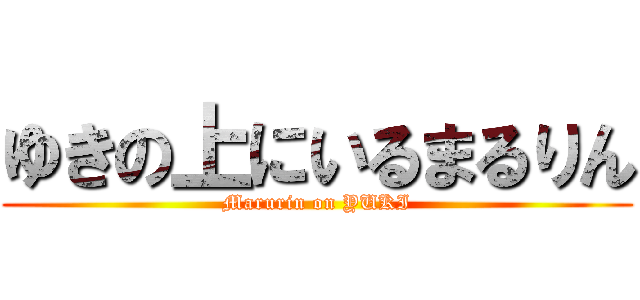 ゆきの上にいるまるりん
Marurin on YUKI